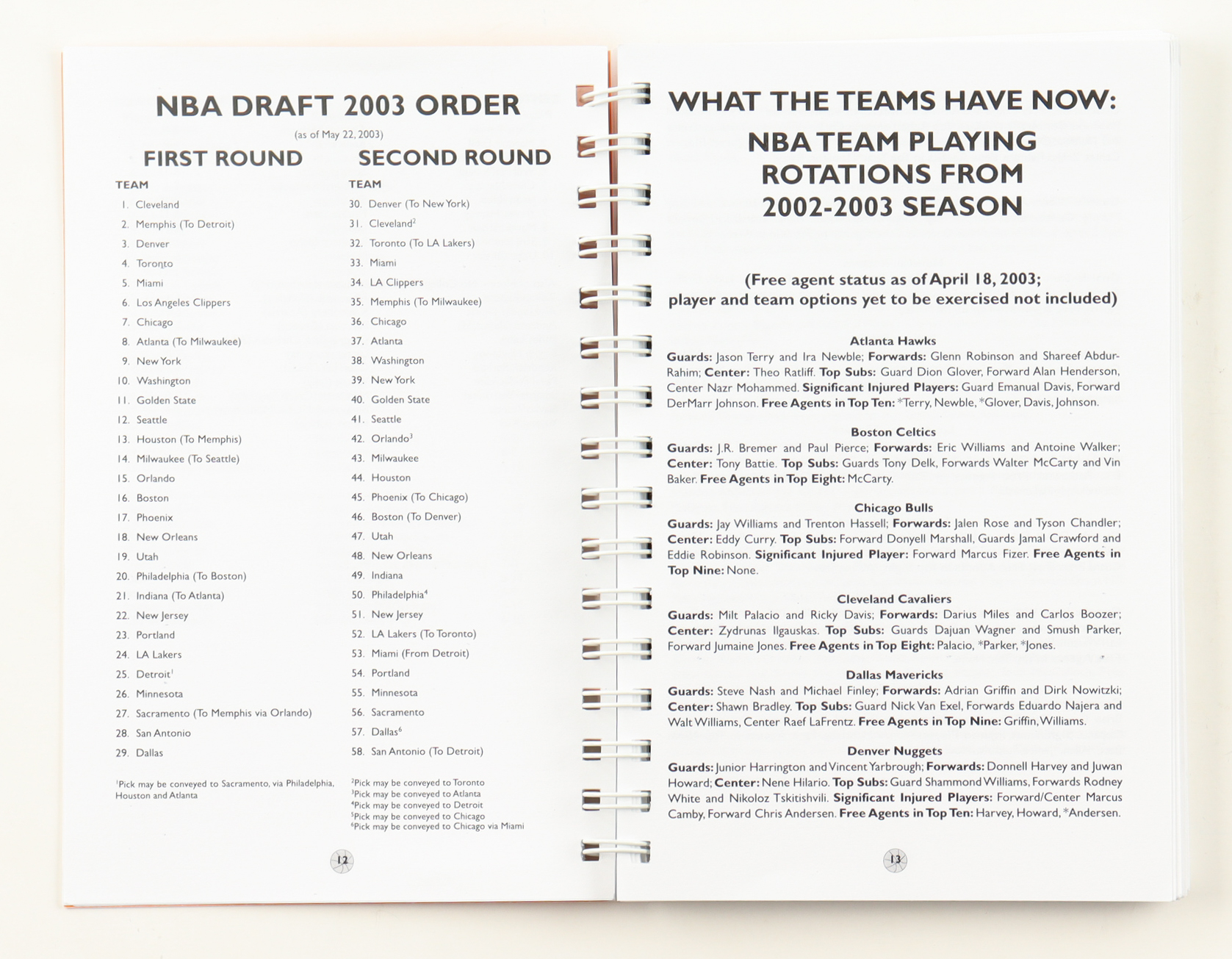 NBA DRAFT 2003 ORDER

(as of May 22, 2003)

FIRST ROUND

TEAM

1. Cleveland
2. Memphis (To Detroit)
3. Denver
4. Toronto
5. Miami
6. Los Angeles Clippers
7. Chicago
8. Atlanta (To Milwaukee)
9. New York
10. Washington
11. Golden State
12. Seattle
13. Houston (To Memphis)
14. Milwaukee (To Seattle)
15. Orlando
16. Boston
17. Phoenix
18. New Orleans
19. Utah
20. Philadelphia (To Boston)
21. Indiana (To Atlanta)
22. New Jersey
23. Portland
24. LA Lakers
25. Detroit$^1$
26. Minnesota
27. Sacramento (To Memphis via Orlando)
28. San Antonio
29. Dallas

$^1$Pick may be conveyed to Sacramento, via Philadelphia, Houston and Atlanta

SECOND ROUND

TEAM

30. Denver (To New York)
31. Cleveland$^2$
32. Toronto (To LA Lakers)
33. Miami
34. LA Clippers
35. Memphis (To Milwaukee)
36. Chicago
37. Atlanta
38. Washington
39. New York
40. Golden State
41. Seattle
42. Orlando$^3$
43. Milwaukee
44. Houston
45. Phoenix (To Chicago)
46. Boston (To Denver)
47. Utah
48. New Orleans
49. Indiana
50. Philadelphia$^4$
51. New Jersey
52. LA Lakers (To Toronto)
53. Miami (From Detroit)
54. Portland
55. Minnesota
56. Sacramento
57. Dallas$^6$
58. San Antonio (To Detroit)

$^2$Pick may be conveyed to Toronto
$^3$Pick may be conveyed to Atlanta
$^4$Pick may be conveyed to Detroit
$^5$Pick may be conveyed to Chicago
$^6$Pick may be conveyed to Chicago via Miami

12

WHAT THE TEAMS HAVE NOW:

NBA TEAM PLAYING ROTATIONS FROM 2002-2003 SEASON

(Free agent status as of April 18, 2003; player and team options yet to be exercised not included)

Atlanta Hawks
Guards: Jason Terry and Ira Newble; Forwards: Glenn Robinson and Shareef Abdur-Rahim; Center: Theo Ratliff. Top Subs: Guard Dion Glover, Forward Alan Henderson, Center Nazr Mohammed. Significant Injured Players: Guard Emanual Davis, Forward DerMarr Johnson. Free Agents in Top Ten: *Terry, Newble, *Glover, Davis, Johnson.

Boston Celtics
Guards: J.R. Bremer and Paul Pierce; Forwards: Eric Williams and Antoine Walker; Center: Tony Battie. Top Subs: Guards Tony Delk, Forwards Walter McCarty and Vin Baker. Free Agents in Top Eight: McCarty.

Chicago Bulls
Guards: Jay Williams and Trenton Hassell; Forwards: Jalen Rose and Tyson Chandler; Center: Eddy Curry. Top Subs: Forward Donyell Marshall, Guards Jamal Crawford and Eddie Robinson. Significant Injured Player: Forward Marcus Fizer. Free Agents in Top Nine: None.

Cleveland Cavaliers
Guards: Milt Palacio and Ricky Davis; Forwards: Darius Miles and Carlos Boozer; Center: Zydrunas Ilgauskas. Top Subs: Guards Dajuan Wagner and Smush Parker, Forward Jumaine Jones. Free Agents in Top Eight: Palacio, *Parker, *Jones.

Dallas Mavericks
Guards: Steve Nash and Michael Finley; Forwards: Adrian Griffin and Dirk Nowitzki; Center: Shawn Bradley. Top Subs: Guard Nick Van Exel, Forwards Eduardo Najera and Walt Williams, Center Raef LaFrentz. Free Agents in Top Nine: Griffin, Williams.

Denver Nuggets
Guards: Junior Harrington and Vincent Yarbrough; Forwards: Donnell Harvey and Juwan Howard; Center: Nene Hilario. Top Subs: Guard Shammond Williams, Forwards Rodney White and Nikoloz Tskitishvili. Significant Injured Players: Forward/Center Marcus Camby, Forward Chris Andersen. Free Agents in Top Ten: Harvey, Howard, *Andersen.

13